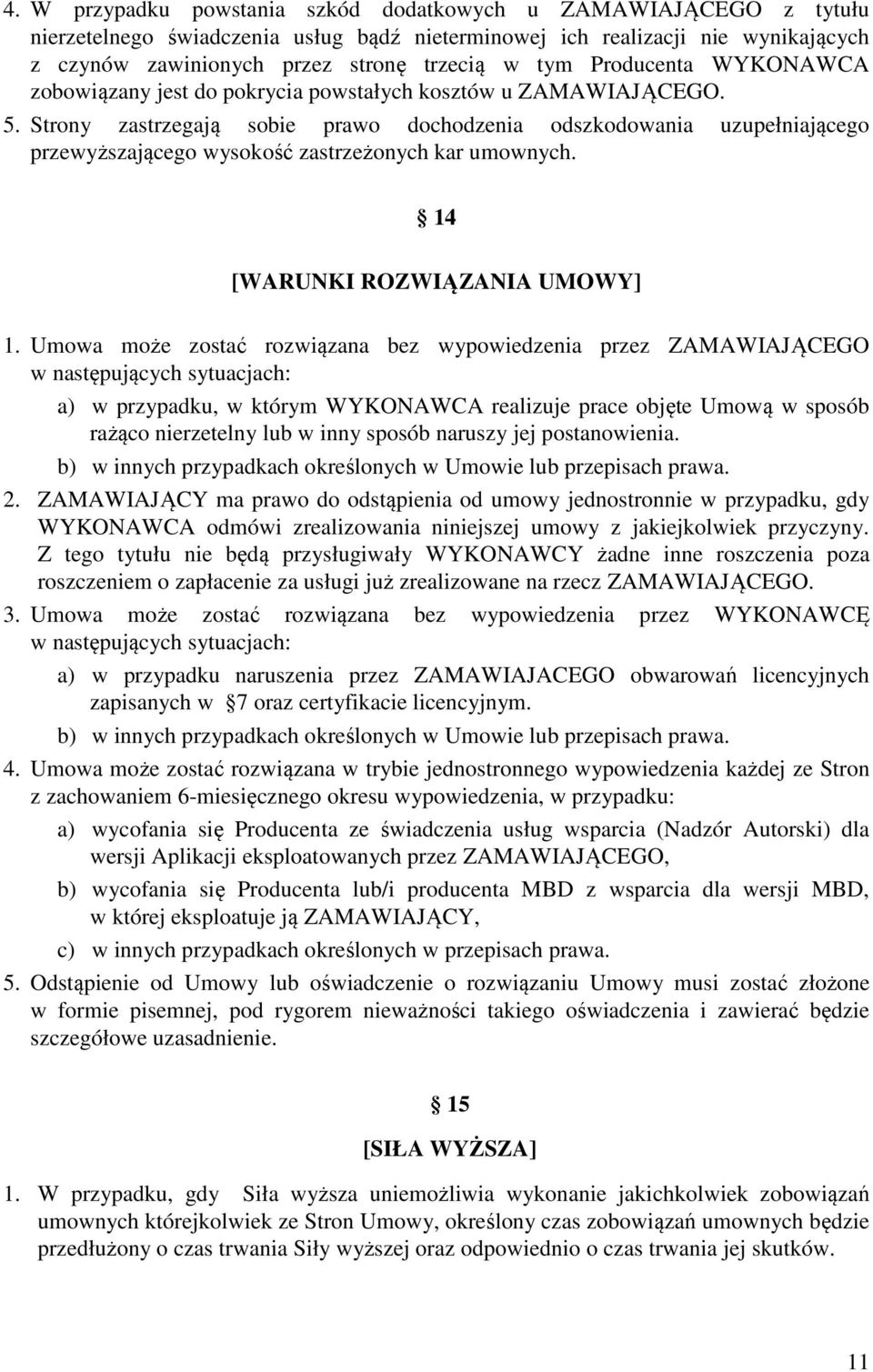 4. W przypadku powstania szkód dodatkowych u ZAMAWIAJĄCEGO z tytułu nierzetelnego świadczenia usług bądź nieterminowej ich realizacji nie wynikających z czynów zawinionych przez stronę trzecią w tym Producenta WYKONAWCA zobowiązany jest do pokrycia powstałych kosztów u ZAMAWIAJĄCEGO.
5. Strony zastrzegają sobie prawo dochodzenia odszkodowania uzupełniającego przewyższającego wysokość zastrzeżonych kar umownych.

14

[WARUNKI ROZWIĄZANIA UMOWY]

1. Umowa może zostać rozwiązana bez wypowiedzenia przez ZAMAWIAJĄCEGO w następujących sytuacjach:
a) w przypadku, w którym WYKONAWCA realizuje prace objęte Umową w sposób rażąco nierzetelny lub w inny sposób naruszy jej postanowienia.
b) w innych przypadkach określonych w Umowie lub przepisach prawa.
2. ZAMAWIAJĄCY ma prawo do odstąpienia od umowy jednostronnie w przypadku, gdy WYKONAWCA odmówi zrealizowania niniejszej umowy z jakiejkolwiek przyczyny. Z tego tytułu nie będą przysługiwały WYKONAWCY żadne inne roszczenia poza roszczeniem o zapłacenie za usługi już zrealizowane na rzecz ZAMAWIAJĄCEGO.
3. Umowa może zostać rozwiązana bez wypowiedzenia przez WYKONAWCĘ w następujących sytuacjach:
a) w przypadku naruszenia przez ZAMAWIAJACEGO obwarowań licencyjnych zapisanych w 7 oraz certyfikacie licencyjnym.
b) w innych przypadkach określonych w Umowie lub przepisach prawa.
4. Umowa może zostać rozwiązana w trybie jednostronnego wypowiedzenia każdej ze Stron z zachowaniem 6-miesięcznego okresu wypowiedzenia, w przypadku:
a) wycofania się Producenta ze świadczenia usług wsparcia (Nadzór Autorski) dla wersji Aplikacji eksploatowanych przez ZAMAWIAJĄCEGO,
b) wycofania się Producenta lub/i producenta MBD z wsparcia dla wersji MBD, w której eksploatuje ją ZAMAWIAJĄCY,
c) w innych przypadkach określonych w przepisach prawa.
5. Odstąpienie od Umowy lub oświadczenie o rozwiązaniu Umowy musi zostać złożone w formie pisemnej, pod rygorem nieważności takiego oświadczenia i zawierać będzie szczegółowe uzasadnienie.

15

[SIŁA WYŻSZA]

1. W przypadku, gdy Siła wyższa uniemożliwia wykonanie jakichkolwiek zobowiązań umownych którejkolwiek ze Stron Umowy, określony czas zobowiązań umownych będzie przedłużony o czas trwania Siły wyższej oraz odpowiednio o czas trwania jej skutków.

11